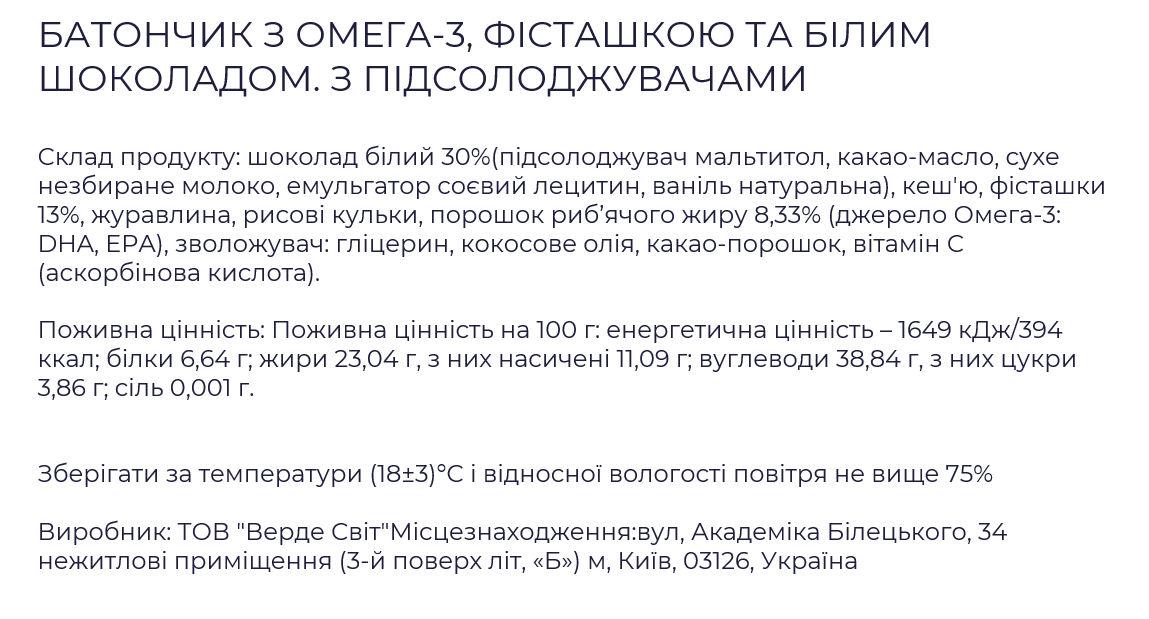 БАТОНЧИК З ОМЕГА-3, ФІСТАШКОЮ ТА БІЛИМ ШОКОЛАДОМ. З ПІДСОЛОДЖУВАЧАМИ

Склад продукту: шоколад білий 30%(підсолоджувач мальтитол, какао-масло, сухе незбиране молоко, емульгатор соєвий лецитин, ваніль натуральна), кеш'ю, фісташки 13%, журавлина, рисові кульки, порошок риб'ячого жиру 8,33% (джерело Омега-3: DHA, EPA), зволожувач: гліцерин, кокосове олія, какао-порошок, вітамін С (аскорбінова кислота).

Поживна цінність: Поживна цінність на 100 г: енергетична цінність – 1649 кДж/394 ккал; білки 6,64 г; жири 23,04 г, з них насичені 11,09 г; вуглеводи 38,84 г, з них цукри 3,86 г; сіль 0,001 г.

Зберігати за температури (18±3)°С і відносної вологості повітря не вище 75%

Виробник: ТОВ "Верде Світ"Місцезнаходження:вул, Академіка Білецького, 34 нежитлові приміщення (3-й поверх літ, «Б») м, Київ, 03126, Україна